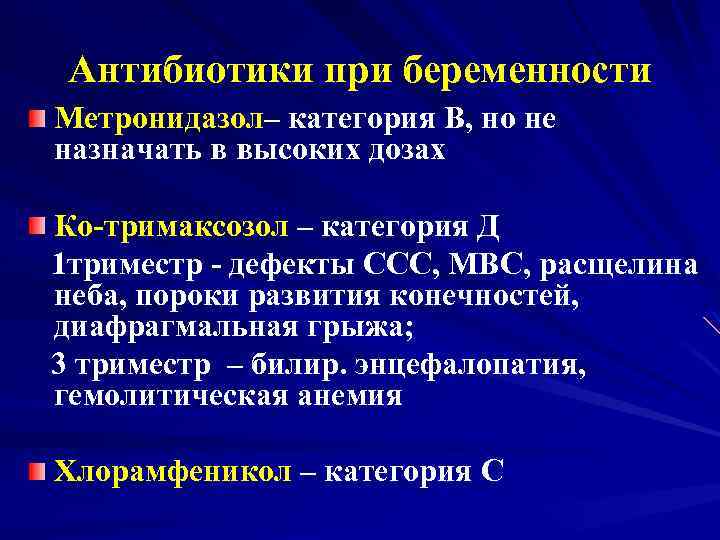 Антибиотики при беременности

Метронидазол– категория В, но не назначать в высоких дозах

Ко-тримаксозол – категория Д

1триместр - дефекты ССС, МВС, расщелина неба, пороки развития конечностей, диафрагмальная грыжа;

3 триместр – билир. энцефалопатия, гемолитическая анемия

Хлорамфеникол – категория С